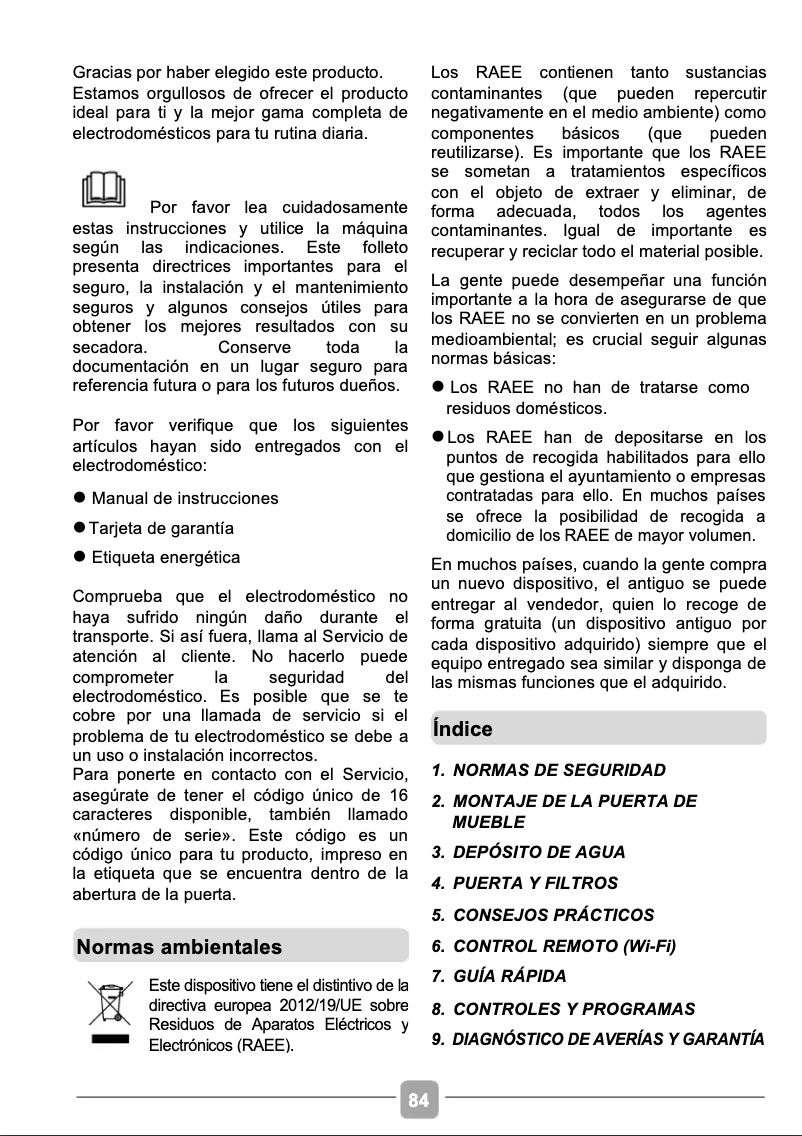 Gracias por haber elegido este producto. Estamos orgullosos de ofrecer el producto ideal para ti y la mejor gama completa de electrodomésticos para tu rutina diaria.

Por favor lea cuidadosamente estas instrucciones y utilice la máquina según las indicaciones. Este folleto presenta directrices importantes para el seguro, la instalación y el mantenimiento seguros y algunos consejos útiles para obtener los mejores resultados con su secadora. Conserve toda la documentación en un lugar seguro para referencia futura o para los futuros dueños.

Por favor verifique que los siguientes artículos hayan sido entregados con el electrodoméstico:

● Manual de instrucciones

● Tarjeta de garantía

● Etiqueta energética

Comprueba que el electrodoméstico no haya sufrido ningún daño durante el transporte. Si así fuera, llama al Servicio de atención al cliente. No hacerlo puede comprometer la seguridad del electrodoméstico. Es posible que se te cobre por una llamada de servicio si el problema de tu electrodoméstico se debe a un uso o instalación incorrectos.
Para ponerte en contacto con el Servicio, asegúrate de tener el código único de 16 caracteres disponible, también llamado «número de serie». Este código es un código único para tu producto, impreso en la etiqueta que se encuentra dentro de la abertura de la puerta.

Normas ambientales

Este dispositivo tiene el distintivo de la directiva europea 2012/19/UE sobre Residuos de Aparatos Eléctricos y Electrónicos (RAEE).

Los RAEE contienen tanto sustancias contaminantes (que pueden repercutir negativamente en el medio ambiente) como componentes básicos (que pueden reutilizarse). Es importante que los RAEE se sometan a tratamientos específicos con el objeto de extraer y eliminar, de forma adecuada, todos los agentes contaminantes. Igual de importante es recuperar y reciclar todo el material posible.

La gente puede desempeñar una función importante a la hora de asegurarse de que los RAEE no se convierten en un problema medioambiental; es crucial seguir algunas normas básicas:

● Los RAEE no han de tratarse como residuos domésticos.

● Los RAEE han de depositarse en los puntos de recogida habilitados para ello que gestiona el ayuntamiento o empresas contratadas para ello. En muchos países se ofrece la posibilidad de recogida a domicilio de los RAEE de mayor volumen.

En muchos países, cuando la gente compra un nuevo dispositivo, el antiguo se puede entregar al vendedor, quien lo recoge de forma gratuita (un dispositivo antiguo por cada dispositivo adquirido) siempre que el equipo entregado sea similar y disponga de las mismas funciones que el adquirido.

Índice

1. NORMAS DE SEGURIDAD
2. MONTAJE DE LA PUERTA DE MUEBLE
3. DEPÓSITO DE AGUA
4. PUERTA Y FILTROS
5. CONSEJOS PRÁCTICOS
6. CONTROL REMOTO (Wi-Fi)
7. GUÍA RÁPIDA
8. CONTROLES Y PROGRAMAS
9. DIAGNÓSTICO DE AVERÍAS Y GARANTÍA

84